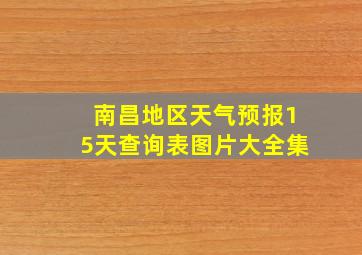 南昌地区天气预报15天查询表图片大全集